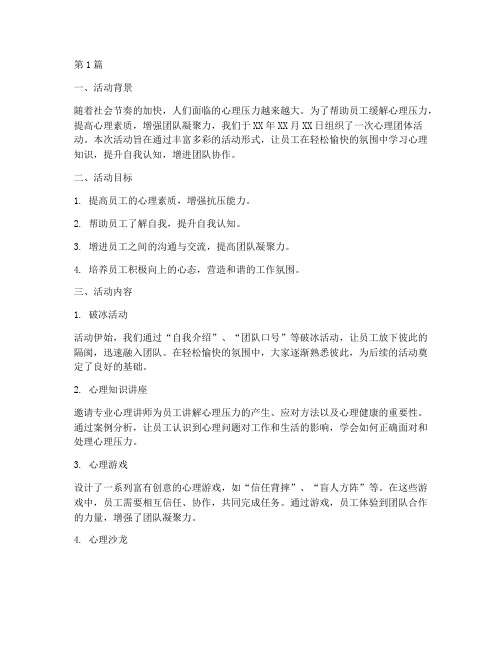 第1篇

一、活动背景

随着社会节奏的加快，人们面临的心理压力越来越大。为了帮助员工缓解心理压力，提高心理素质，增强团队凝聚力，我们于XX年XX月XX日组织了一次心理团体活动。本次活动旨在通过丰富多彩的活动形式，让员工在轻松愉快的氛围中学习心理知识，提升自我认知，增进团队协作。

二、活动目标

1. 提高员工的心理素质，增强抗压能力。

2. 帮助员工了解自我，提升自我认知。

3. 增进员工之间的沟通与交流，提高团队凝聚力。

4. 培养员工积极向上的心态，营造和谐的工作氛围。

三、活动内容

1. 破冰活动

活动伊始，我们通过“自我介绍”、“团队口号”等破冰活动，让员工放下彼此的隔阂，迅速融入团队。在轻松愉快的氛围中，大家逐渐熟悉彼此，为后续的活动奠定了良好的基础。

2. 心理知识讲座

邀请专业心理讲师为员工讲解心理压力的产生、应对方法以及心理健康的重要性。通过案例分析，让员工认识到心理问题对工作和生活的影响，学会如何正确面对和处理心理压力。

3. 心理游戏

设计了一系列富有创意的心理游戏，如“信任背摔”、“盲人方阵”等。在这些游戏中，员工需要相互信任、协作，共同完成任务。通过游戏，员工体验到团队合作的力量，增强了团队凝聚力。

4. 心理沙龙